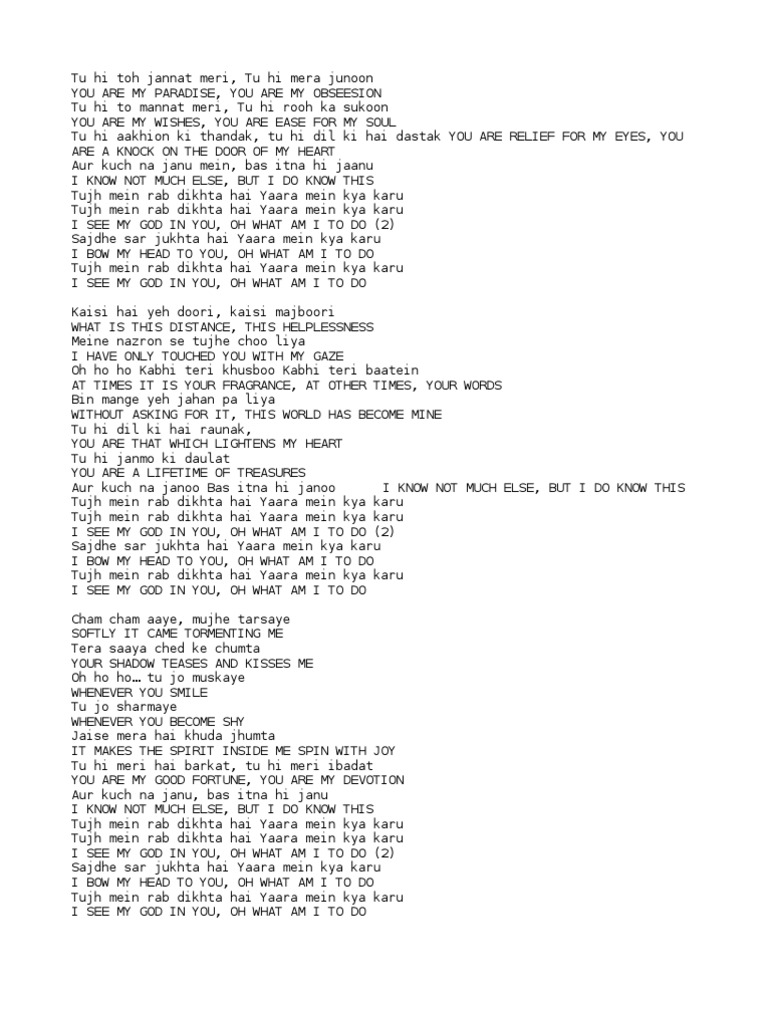 Tu hi toh jannat meri, Tu hi mera junoon
YOU ARE MY PARADISE, YOU ARE MY OBSEESION
Tu hi to mannat meri, Tu hi rooh ka sukoon
YOU ARE MY WISHES, YOU ARE EASE FOR MY SOUL
Tu hi aakhion ki thandak, tu hi dil ki hai dastak YOU ARE RELIEF FOR MY EYES, YOU ARE A KNOCK ON THE DOOR OF MY HEART
Aur kuch na janu mein, bas itna hi jaanu
I KNOW NOT MUCH ELSE, BUT I DO KNOW THIS
Tujh mein rab dikhta hai Yaara mein kya karu
Tujh mein rab dikhta hai Yaara mein kya karu
I SEE MY GOD IN YOU, OH WHAT AM I TO DO (2)
Sajdhe sar jukhta hai Yaara mein kya karu
I BOW MY HEAD TO YOU, OH WHAT AM I TO DO
Tujh mein rab dikhta hai Yaara mein kya karu
I SEE MY GOD IN YOU, OH WHAT AM I TO DO

Kaisi hai yeh doori, kaisi majboori
WHAT IS THIS DISTANCE, THIS HELPLESSNESS
Meine nazron se tujhe choo liya
I HAVE ONLY TOUCHED YOU WITH MY GAZE
Oh ho ho Kabhi teri khusboo Kabhi teri baatein
AT TIMES IT IS YOUR FRAGRANCE, AT OTHER TIMES, YOUR WORDS
Bin mange yeh jahan pa liya
WITHOUT ASKING FOR IT, THIS WORLD HAS BECOME MINE
Tu hi dil ki hai raunak,
YOU ARE THAT WHICH LIGHTENS MY HEART
Tu hi janmo ki daulat
YOU ARE A LIFETIME OF TREASURES
Aur kuch na janoo Bas itna hi janoo I KNOW NOT MUCH ELSE, BUT I DO KNOW THIS
Tujh mein rab dikhta hai Yaara mein kya karu
Tujh mein rab dikhta hai Yaara mein kya karu
I SEE MY GOD IN YOU, OH WHAT AM I TO DO (2)
Sajdhe sar jukhta hai Yaara mein kya karu
I BOW MY HEAD TO YOU, OH WHAT AM I TO DO
Tujh mein rab dikhta hai Yaara mein kya karu
I SEE MY GOD IN YOU, OH WHAT AM I TO DO

Cham cham aaye, mujhe tarsaye
SOFTLY IT CAME TORMENTING ME
Tera saaya ched ke chumta
YOUR SHADOW TEASES AND KISSES ME
Oh ho ho… tu jo muskaye
WHENEVER YOU SMILE
Tu jo sharmaye
WHENEVER YOU BECOME SHY
Jaise mera hai khuda jhumta
IT MAKES THE SPIRIT INSIDE ME SPIN WITH JOY
Tu hi meri hai barkat, tu hi meri ibadat
YOU ARE MY GOOD FORTUNE, YOU ARE MY DEVOTION
Aur kuch na janu, bas itna hi janu
I KNOW NOT MUCH ELSE, BUT I DO KNOW THIS
Tujh mein rab dikhta hai Yaara mein kya karu
Tujh mein rab dikhta hai Yaara mein kya karu
I SEE MY GOD IN YOU, OH WHAT AM I TO DO (2)
Sajdhe sar jukhta hai Yaara mein kya karu
I BOW MY HEAD TO YOU, OH WHAT AM I TO DO
Tujh mein rab dikhta hai Yaara mein kya karu
I SEE MY GOD IN YOU, OH WHAT AM I TO DO